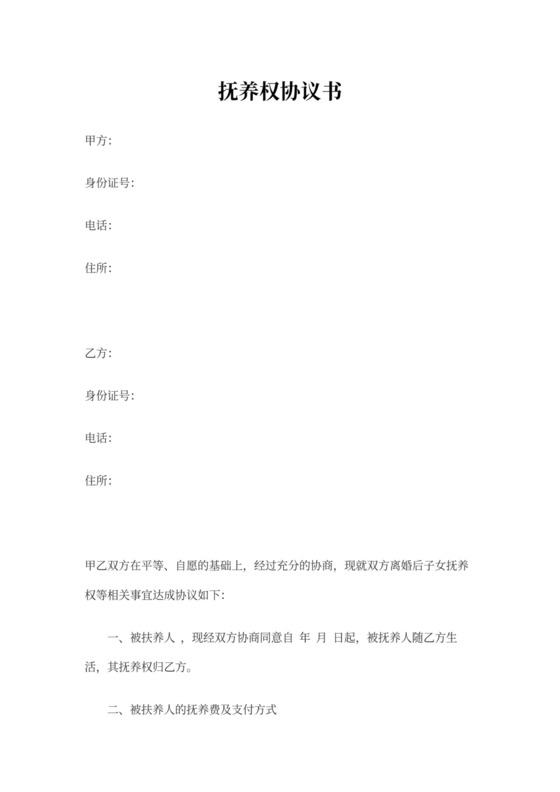 抚养权协议书

甲方:

身份证号:

电话:

住所:

乙方:

身份证号:

电话:

住所:

甲乙双方在平等、自愿的基础上，经过充分的协商，现就双方离婚后子女抚养权等相关事宜达成协议如下:

一、被扶养人 ，现经双方协商同意自 年 月 日起，被抚养人随乙方生活，其抚养权归乙方。

二、被扶养人的抚养费及支付方式